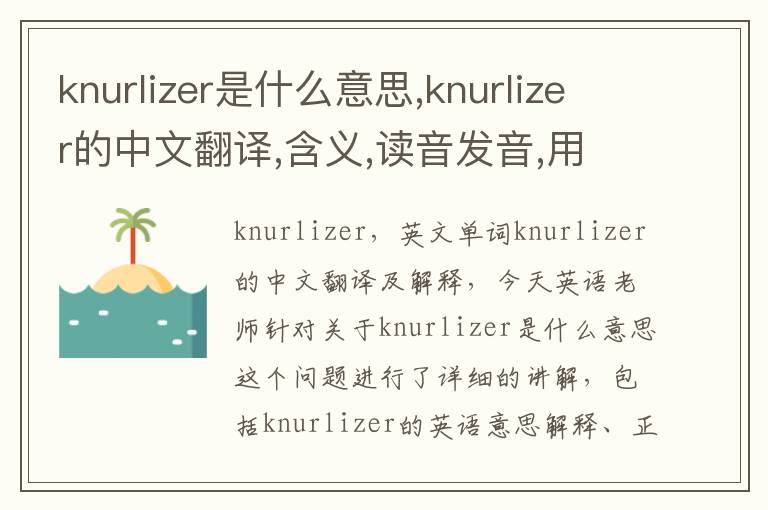 knurlizer是什么意思,knurlizer的中文翻译,含义,读音发音,用

knurlizer，英文单词knurlizer的中文翻译及解释，今天英语老师针对关于knurlizer是什么意思这个问题进行了详细的讲解，包括knurlizer的英语意思解释、正